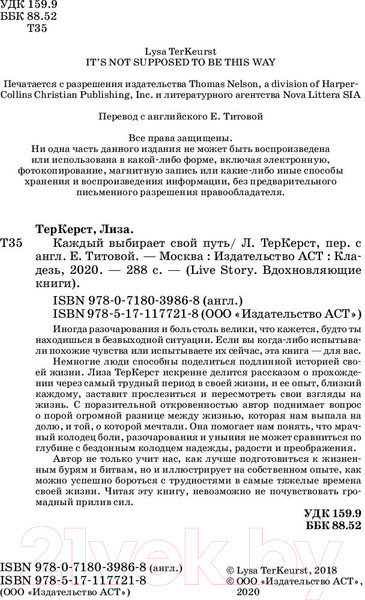 УДК 159.9
ББК 88.52
Т35

Lysa TerKeurst
IT'S NOT SUPPOSED TO BE THIS WAY

Печатается с разрешения издательства Thomas Nelson, a division of HarperCollins Christian Publishing, Inc. и литературного агентства Nova Littera SIA

Перевод с английского Е. Титовой

Все права защищены.
Ни одна часть данного издания не может быть воспроизведена или использована в какой-либо форме, включая электронную, фотокопирование, магнитную запись или какие-либо иные способы хранения и воспроизведения информации, без предварительного письменного разрешения правообладателя.

ТерКерст, Лиза.
Т35 Каждый выбирает свой путь/ Л. ТерКерст, пер. с англ. Е. Титовой. — Москва : Издательство АСТ : Кладезь, 2020. — 288 с. — (Live Story. Вдохновляющие книги).

ISBN 978-0-7180-3986-8 (англ.)
ISBN 978-5-17-117721-8 (ООО «Издательство АСТ»)

Иногда разочарования и боль столь велики, что кажется, будто ты находишься в безвыходной ситуации. Если вы когда-либо испытывали похожие чувства или испытываете их сейчас, эта книга — для вас.

Немногие люди способны поделиться подлинной историей своей жизни. Лиза ТерКерст искренне делится рассказом о прохождении через самый трудный период в своей жизни, и ее опыт, близкий каждому, заставит прослезиться и пересмотреть свои взгляды на жизнь. С поразительной откровенностью автор поднимает вопрос о порой огромной разнице между жизнью, которая нам выпала на долю, и той, о которой мечтали. Она помогает нам понять, что мрачный колодец боли, разочарования и уныния не может сравниться по глубине с бездонным колодцем надежды, радости и преображения.

Автор не только учит нас, как лучше подготовиться к жизненным бурям и битвам, но и иллюстрирует на собственном опыте, как можно успешно бороться с трудностями в самые тяжелые времена своей жизни. Читая эту книгу, невозможно не почувствовать громадный прилив сил.

УДК 159.9
ББК 88.52

ISBN 978-0-7180-3986-8 (англ.)
ISBN 978-5-17-117721-8 (ООО «Издательство АСТ»)

© Lysa TerKeurst, 2018
© ООО «Издательство АСТ», 2020

21vek.by